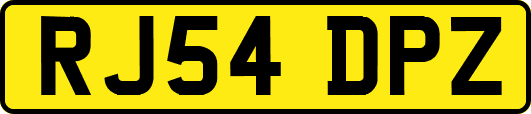 RJ54 DPZ